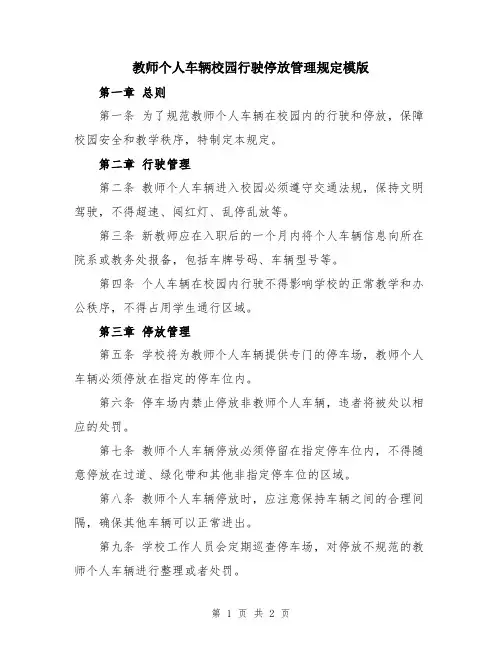 教师个人车辆校园行驶停放管理规定模版

第一章 总则

第一条 为了规范教师个人车辆在校园内的行驶和停放，保障校园安全和教学秩序，特制定本规定。

第二章 行驶管理

第二条 教师个人车辆进入校园必须遵守交通法规，保持文明驾驶，不得超速、闯红灯、乱停乱放等。

第三条 新教师应在入职后的一个月内将个人车辆信息向所在院系或教务处报备，包括车牌号码、车辆型号等。

第四条 个人车辆在校园内行驶不得影响学校的正常教学和办公秩序，不得占用学生通行区域。

第三章 停放管理

第五条 学校将为教师个人车辆提供专门的停车场，教师个人车辆必须停放在指定的停车位内。

第六条 停车场内禁止停放非教师个人车辆，违者将被处以相应的处罚。

第七条 教师个人车辆停放必须停留在指定停车位内，不得随意停放在过道、绿化带和其他非指定停车位的区域。

第八条 教师个人车辆停放时，应注意保持车辆之间的合理间隔，确保其他车辆可以正常进出。

第九条 学校工作人员会定期巡查停车场，对停放不规范的教师个人车辆进行整理或者处罚。

第 1 页 共 2 页